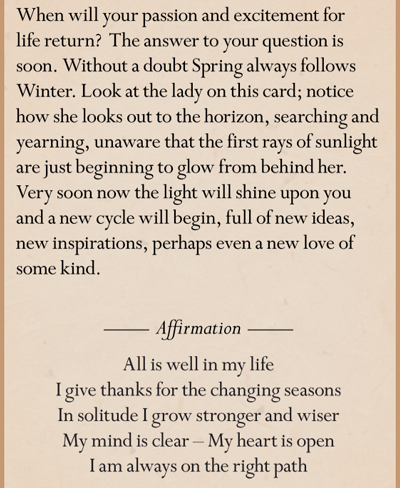 When will your passion and excitement for life return? The answer to your question is soon. Without a doubt Spring always follows Winter. Look at the lady on this card; notice how she looks out to the horizon, searching and yearning, unaware that the first rays of sunlight are just beginning to glow from behind her. Very soon now the light will shine upon you and a new cycle will begin, full of new ideas, new inspirations, perhaps even a new love of some kind.

Affirmation

All is well in my life
I give thanks for the changing seasons
In solitude I grow stronger and wiser
My mind is clear – My heart is open
I am always on the right path